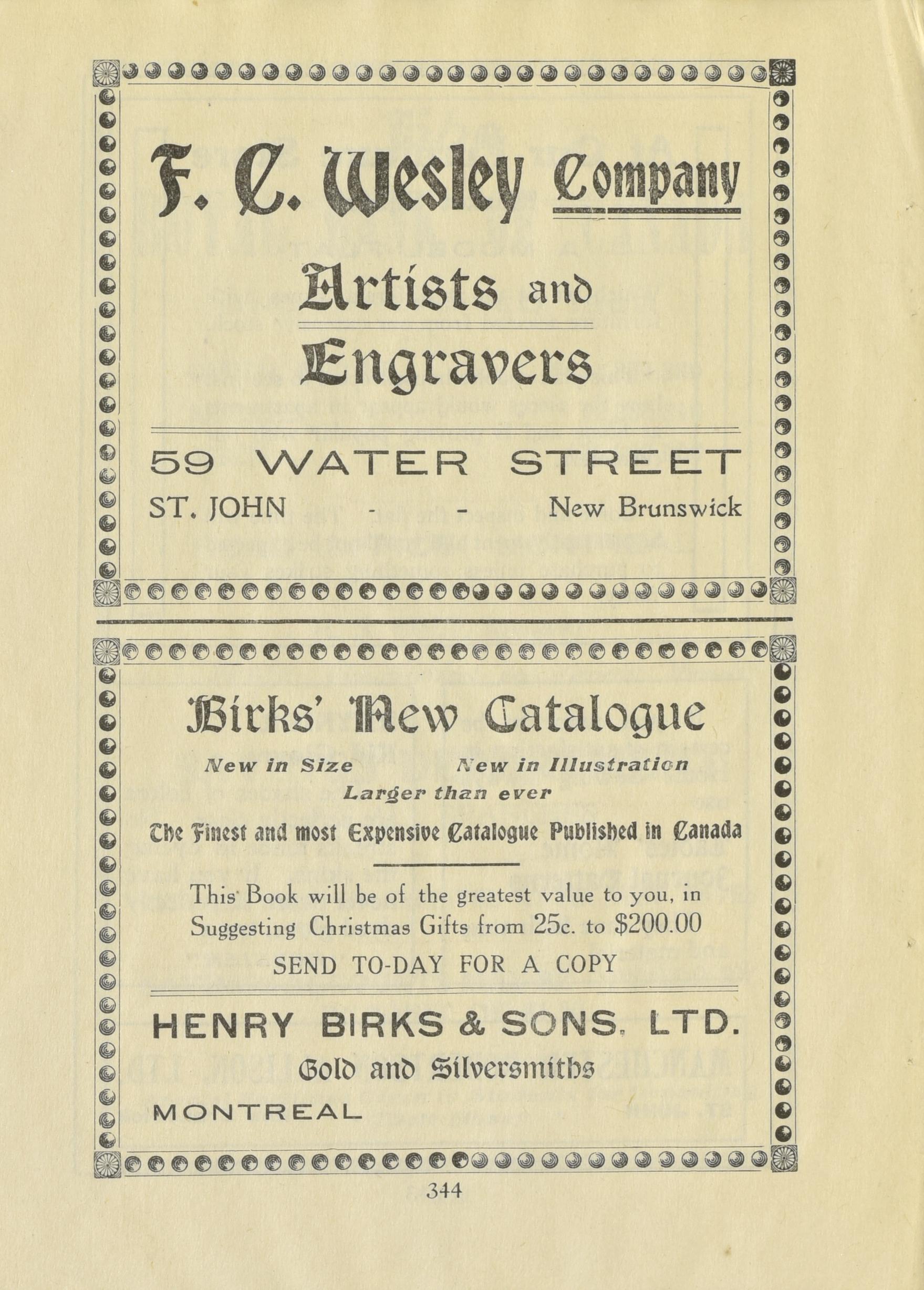 F. C. Wesley Company

Artists and Engravers

59 WATER STREET

ST. JOHN - - New Brunswick

Birks' New Catalogue

New in Size New in Illustration

Larger than ever

The Finest and most Expensive Catalogue Published in Canada

This Book will be of the greatest value to you, in Suggesting Christmas Gifts from 25c. to $200.00

SEND TO-DAY FOR A COPY

HENRY BIRKS & SONS, LTD.

Gold and Silversmiths

MONTREAL

344